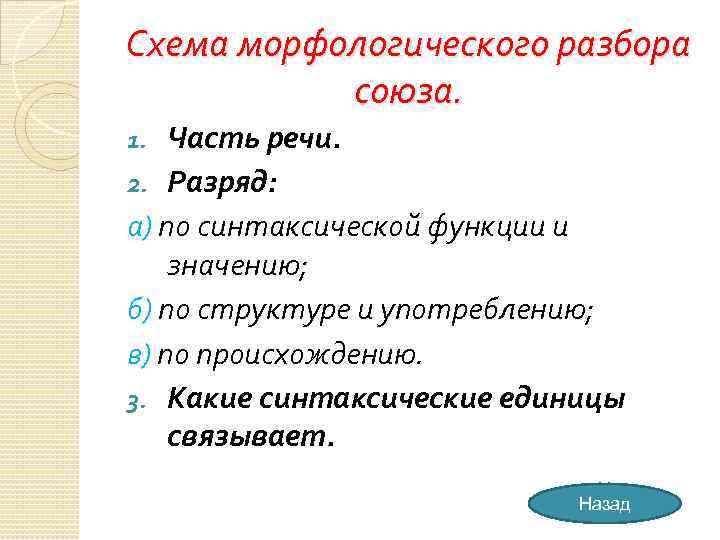 Схема морфологического разбора союза.

1. Часть речи.

2. Разряд:

а) по синтаксической функции и значению;

б) по структуре и употреблению;

в) по происхождению.

3. Какие синтаксические единицы связывает.

Назад